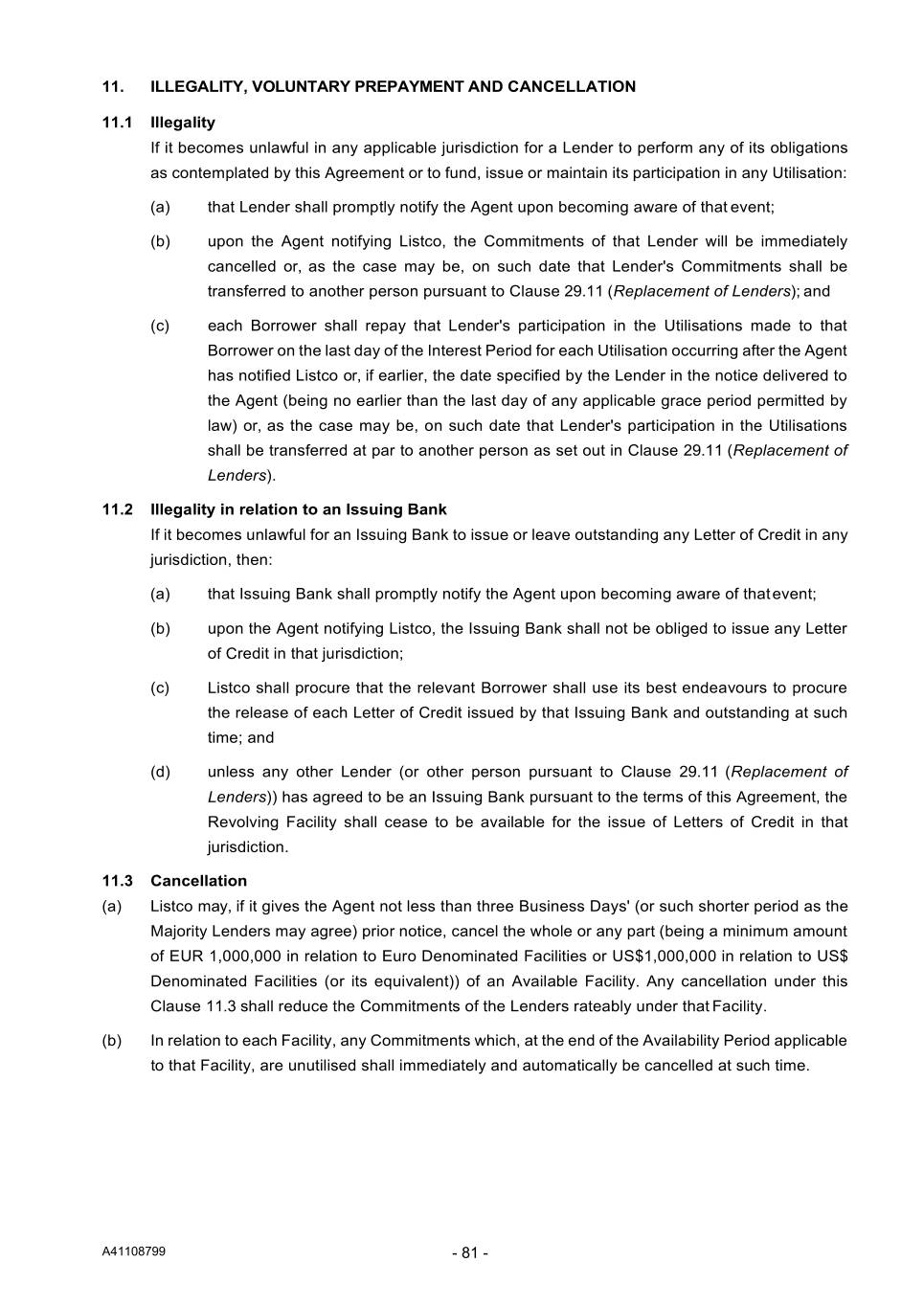 11. ILLEGALITY, VOLUNTARY PREPAYMENT AND CANCELLATION

11.1 Illegality

If it becomes unlawful in any applicable jurisdiction for a Lender to perform any of its obligations as contemplated by this Agreement or to fund, issue or maintain its participation in any Utilisation:

(a) that Lender shall promptly notify the Agent upon becoming aware of that event;

(b) upon the Agent notifying Listco, the Commitments of that Lender will be immediately cancelled or, as the case may be, on such date that Lender's Commitments shall be transferred to another person pursuant to Clause 29.11 (Replacement of Lenders); and

(c) each Borrower shall repay that Lender's participation in the Utilisations made to that Borrower on the last day of the Interest Period for each Utilisation occurring after the Agent has notified Listco or, if earlier, the date specified by the Lender in the notice delivered to the Agent (being no earlier than the last day of any applicable grace period permitted by law) or, as the case may be, on such date that Lender's participation in the Utilisations shall be transferred at par to another person as set out in Clause 29.11 (Replacement of Lenders).

11.2 Illegality in relation to an Issuing Bank

If it becomes unlawful for an Issuing Bank to issue or leave outstanding any Letter of Credit in any jurisdiction, then:

(a) that Issuing Bank shall promptly notify the Agent upon becoming aware of that event;

(b) upon the Agent notifying Listco, the Issuing Bank shall not be obliged to issue any Letter of Credit in that jurisdiction;

(c) Listco shall procure that the relevant Borrower shall use its best endeavours to procure the release of each Letter of Credit issued by that Issuing Bank and outstanding at such time; and

(d) unless any other Lender (or other person pursuant to Clause 29.11 (Replacement of Lenders)) has agreed to be an Issuing Bank pursuant to the terms of this Agreement, the Revolving Facility shall cease to be available for the issue of Letters of Credit in that jurisdiction.

11.3 Cancellation

(a) Listco may, if it gives the Agent not less than three Business Days' (or such shorter period as the Majority Lenders may agree) prior notice, cancel the whole or any part (being a minimum amount of EUR 1,000,000 in relation to Euro Denominated Facilities or US$1,000,000 in relation to US$ Denominated Facilities (or its equivalent)) of an Available Facility. Any cancellation under this Clause 11.3 shall reduce the Commitments of the Lenders rateably under that Facility.

(b) In relation to each Facility, any Commitments which, at the end of the Availability Period applicable to that Facility, are unutilised shall immediately and automatically be cancelled at such time.

A41108799

- 81 -